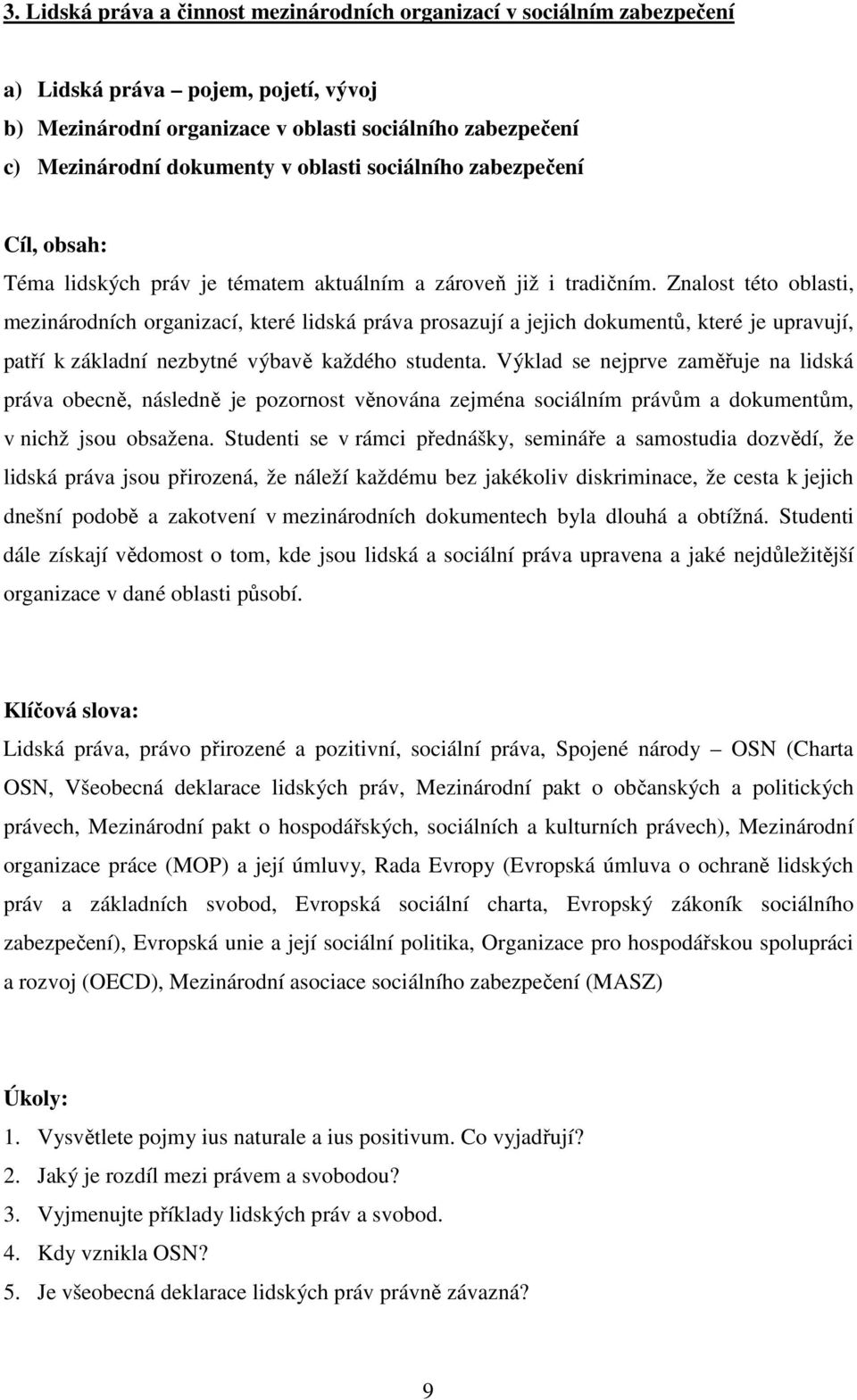 3. Lidská práva a činnost mezinárodních organizací v sociálním zabezpečení

a) Lidská práva – pojem, pojetí, vývoj
b) Mezinárodní organizace v oblasti sociálního zabezpečení
c) Mezinárodní dokumenty v oblasti sociálního zabezpečení

Cíl, obsah:
Téma lidských práv je tématem aktuálním a zároveň již i tradičním. Znalost této oblasti, mezinárodních organizací, které lidská práva prosazují a jejich dokumentů, které je upravují, patří k základní nezbytné výbavě každého studenta. Výklad se nejprve zaměřuje na lidská práva obecně, následně je pozornost věnována zejména sociálním právům a dokumentům, v nichž jsou obsažena. Studenti se v rámci přednášky, semináře a samostudia dozvědí, že lidská práva jsou přirozená, že náleží každému bez jakékoliv diskriminace, že cesta k jejich dnešní podobě a zakotvení v mezinárodních dokumentech byla dlouhá a obtížná. Studenti dále získají vědomost o tom, kde jsou lidská a sociální práva upravena a jaké nejdůležitější organizace v dané oblasti působí.

Klíčová slova:
Lidská práva, právo přirozené a pozitivní, sociální práva, Spojené národy – OSN (Charta OSN, Všeobecná deklarace lidských práv, Mezinárodní pakt o občanských a politických právech, Mezinárodní pakt o hospodářských, sociálních a kulturních právech), Mezinárodní organizace práce (MOP) a její úmluvy, Rada Evropy (Evropská úmluva o ochraně lidských práv a základních svobod, Evropská sociální charta, Evropský zákoník sociálního zabezpečení), Evropská unie a její sociální politika, Organizace pro hospodářskou spolupráci a rozvoj (OECD), Mezinárodní asociace sociálního zabezpečení (MASZ)

Úkoly:
1. Vysvětlete pojmy ius naturale a ius positivum. Co vyjadřují?
2. Jaký je rozdíl mezi právem a svobodou?
3. Vyjmenujte příklady lidských práv a svobod.
4. Kdy vznikla OSN?
5. Je všeobecná deklarace lidských práv právně závazná?

9